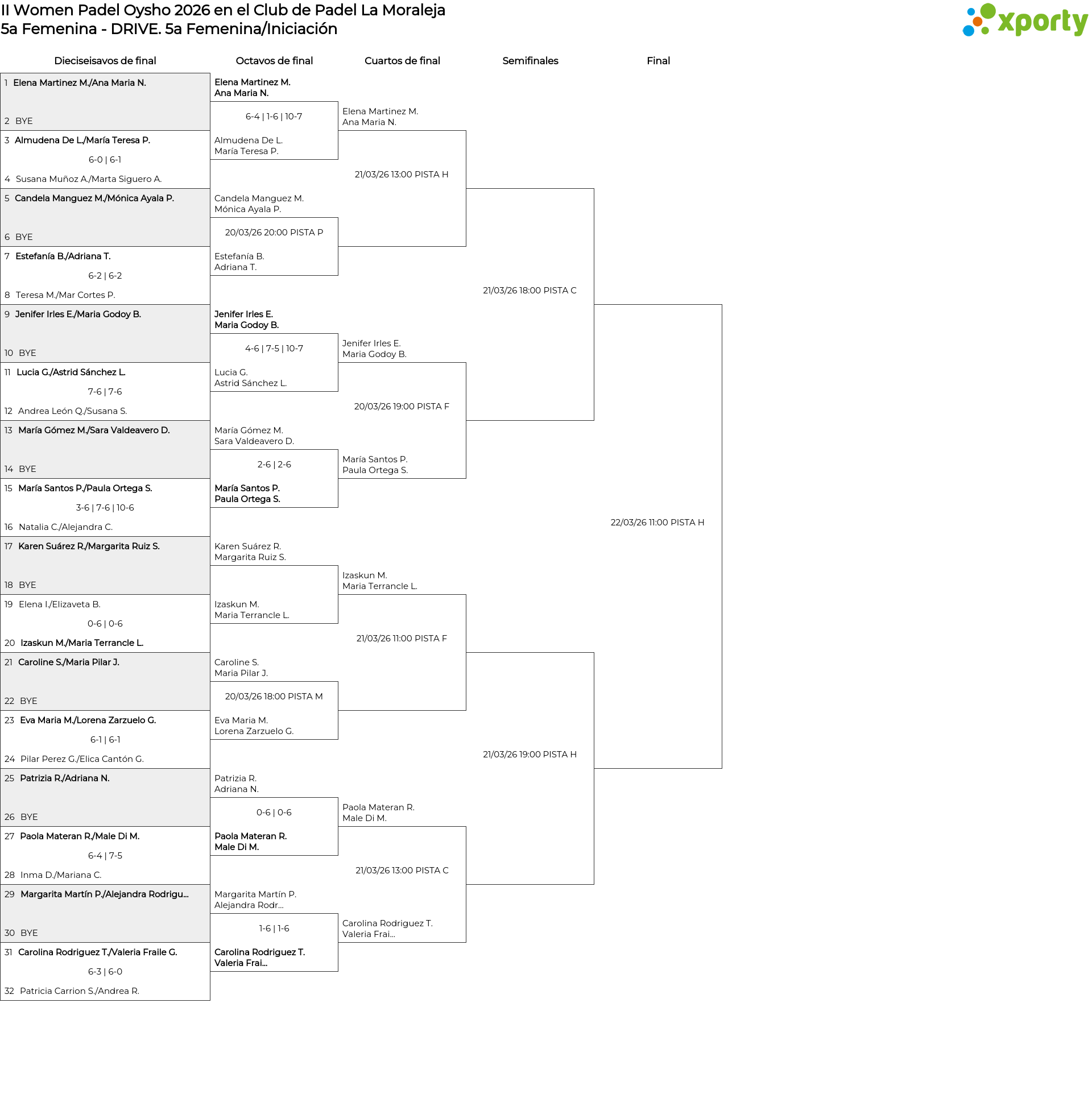 II Women Padel Oysho 2026 en el Club de Padel La Moraleja
5a Femenina - DRIVE. 5a Femenina/Iniciación

xporty

Dieciseisavos de final

1 Elena Martinez M./Ana Maria N.
2 BYE
3 Almudena De L./María Teresa P.
6-0 | 6-1
4 Susana Muñoz A./Marta Siguero A.
5 Candela Manguez M./Mónica Ayala P.
6 BYE
7 Estefanía B./Adriana T.
6-2 | 6-2
8 Teresa M./Mar Cortes P.
9 Jenifer Irles E./Maria Godoy B.
10 BYE
11 Lucia G./Astrid Sánchez L.
7-6 | 7-6
12 Andrea León Q./Susana S.
13 María Gómez M./Sara Valdeavero D.
14 BYE
15 María Santos P./Paula Ortega S.
3-6 | 7-6 | 10-6
16 Natalia C./Alejandra C.
17 Karen Suárez R./Margarita Ruiz S.
18 BYE
19 Elena I./Elizaveta B.
0-6 | 0-6
20 Izaskun M./Maria Terrancle L.
21 Caroline S./Maria Pilar J.
22 BYE
23 Eva Maria M./Lorena Zarzuelo G.
6-1 | 6-1
24 Pilar Perez G./Elica Cantón G.
25 Patrizia R./Adriana N.
26 BYE
27 Paola Materan R./Male Di M.
6-4 | 7-5
28 Inma D./Mariana C.
29 Margarita Martín P./Alejandra Rodrigu...
30 BYE
31 Carolina Rodriguez T./Valeria Fraile G.
6-3 | 6-0
32 Patricia Carrion S./Andrea R.

Octavos de final

Elena Martinez M.
Ana Maria N.
6-4 | 1-6 | 10-7
Almudena De L.
María Teresa P.

Candela Manguez M.
Mónica Ayala P.
20/03/26 20:00 PISTA P
Estefanía B.
Adriana T.

Jenifer Irles E.
Maria Godoy B.
4-6 | 7-5 | 10-7
Lucia G.
Astrid Sánchez L.

María Gómez M.
Sara Valdeavero D.
2-6 | 2-6
María Santos P.
Paula Ortega S.

Karen Suárez R.
Margarita Ruiz S.
Izaskun M.
Maria Terrancle L.

Caroline S.
Maria Pilar J.
20/03/26 18:00 PISTA M
Eva Maria M.
Lorena Zarzuelo G.

Patrizia R.
Adriana N.
0-6 | 0-6
Paola Materan R.
Male Di M.

Margarita Martín P.
Alejandra Rodr...
1-6 | 1-6
Carolina Rodriguez T.
Valeria Frai...

Cuartos de final

Elena Martinez M.
Ana Maria N.
21/03/26 13:00 PISTA H

Jenifer Irles E.
Maria Godoy B.
20/03/26 19:00 PISTA F
María Santos P.
Paula Ortega S.

Izaskun M.
Maria Terrancle L.
21/03/26 11:00 PISTA F

Paola Materan R.
Male Di M.
21/03/26 13:00 PISTA C
Carolina Rodriguez T.
Valeria Frai...

Semifinales

21/03/26 18:00 PISTA C
21/03/26 19:00 PISTA H

Final

22/03/26 11:00 PISTA H